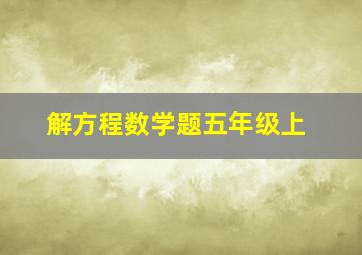 解方程数学题五年级上